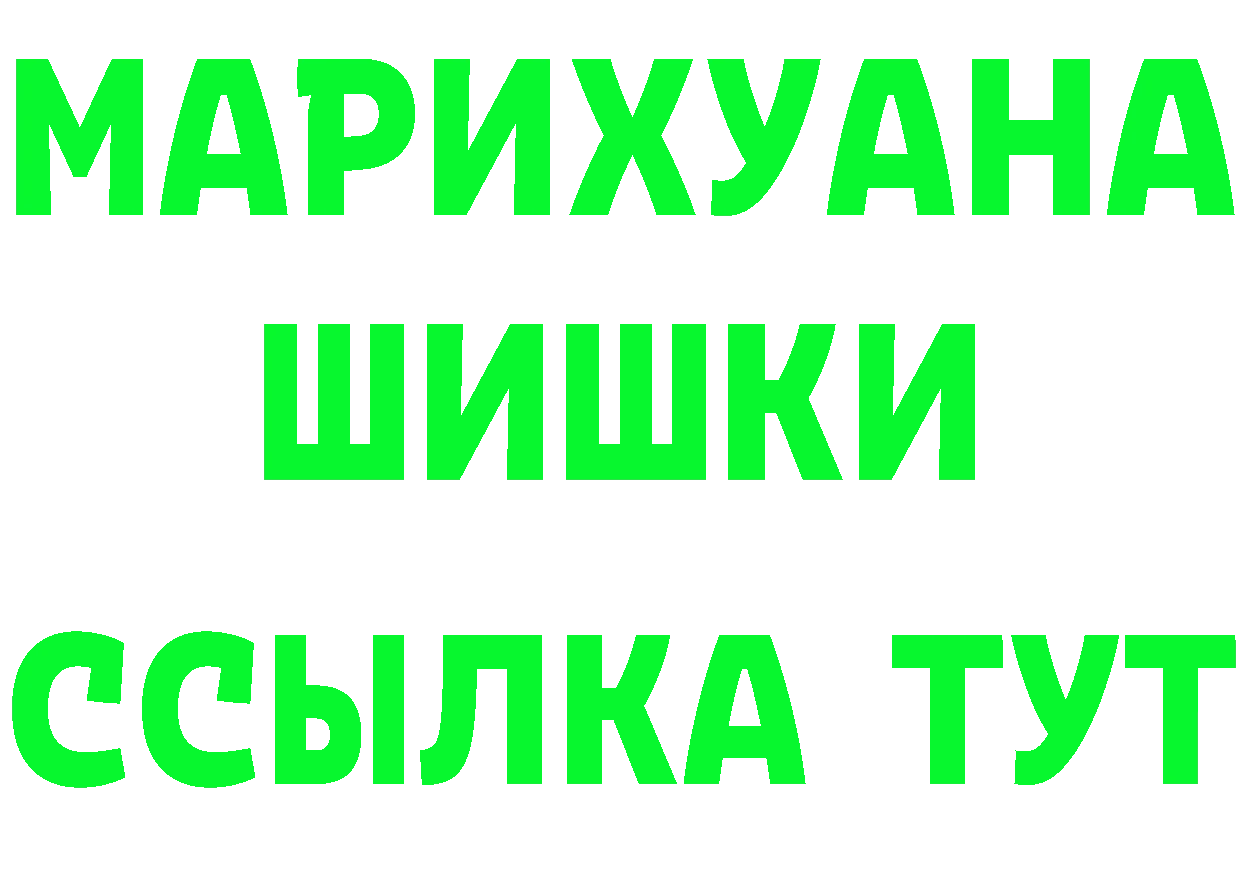 МАРИХУАНА ШИШКИ

ССЫЛКА ТУТ